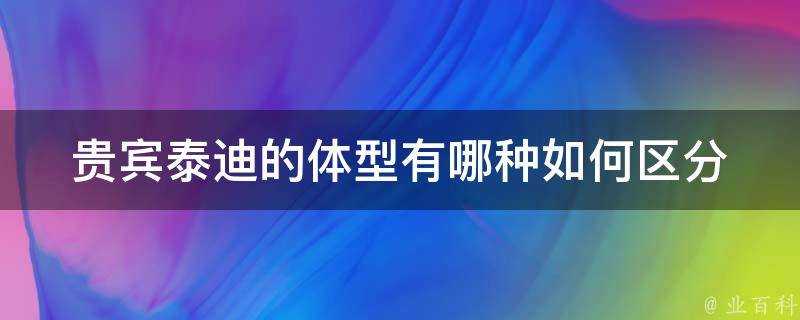 贵宾泰迪的体型有哪种如何区分

@ 业百科